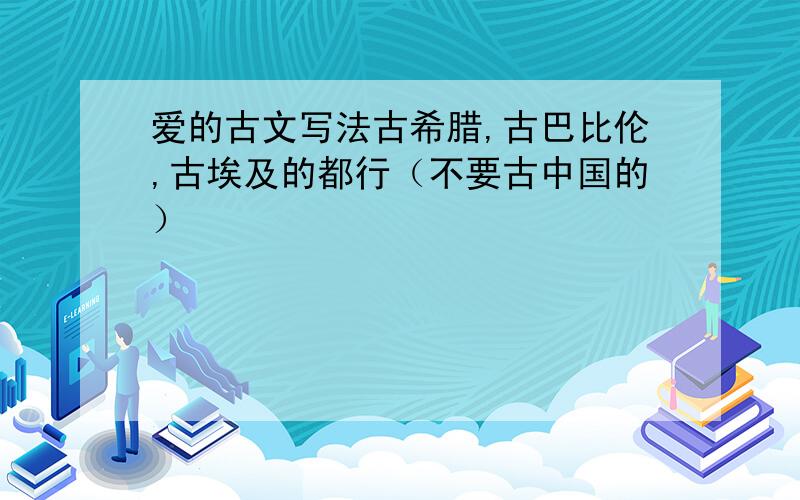 爱的古文写法古希腊,古巴比伦,古埃及的都行（不要古中国的）

E-LEARNING